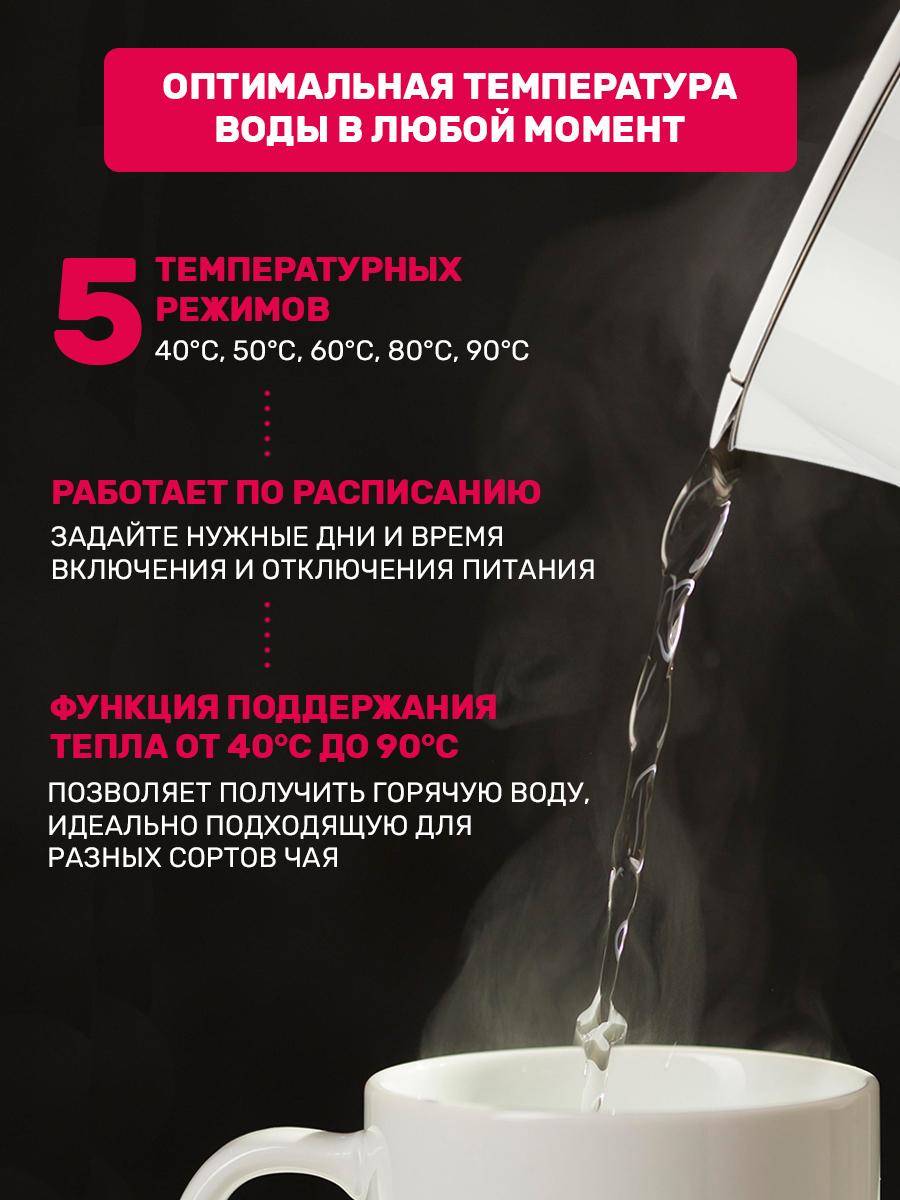 ОПТИМАЛЬНАЯ ТЕМПЕРАТУРА ВОДЫ В ЛЮБОЙ МОМЕНТ

5 ТЕМПЕРАТУРНЫХ РЕЖИМОВ
40°C, 50°C, 60°C, 80°C, 90°C

РАБОТАЕТ ПО РАСПИСАНИЮ
ЗАДАЙТЕ НУЖНЫЕ ДНИ И ВРЕМЯ ВКЛЮЧЕНИЯ И ОТКЛЮЧЕНИЯ ПИТАНИЯ

ФУНКЦИЯ ПОДДЕРЖАНИЯ ТЕПЛА ОТ 40°C ДО 90°C
ПОЗВОЛЯЕТ ПОЛУЧИТЬ ГОРЯЧУЮ ВОДУ, ИДЕАЛЬНО ПОДХОДЯЩУЮ ДЛЯ РАЗНЫХ СОРТОВ ЧАЯ